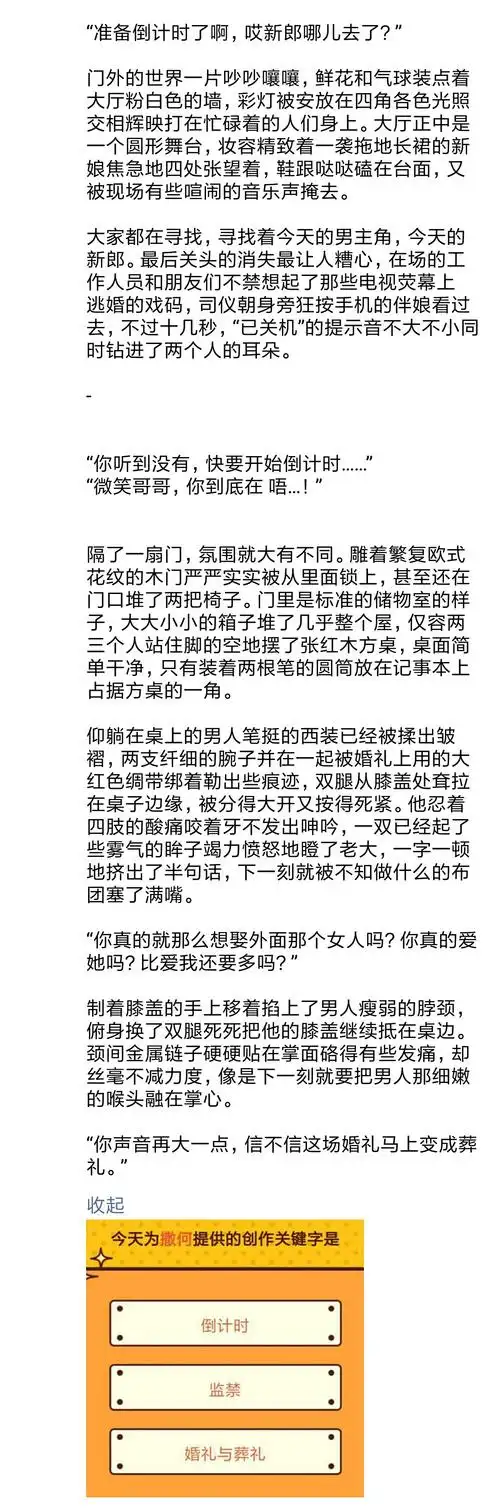 “准备倒计时了啊，哎新郎哪儿去了？”

门外的世界一片吵吵嚷嚷，鲜花和气球装点着大厅粉白色的墙，彩灯被安放在四角各色光照交相辉映打在忙碌着的人们身上。大厅正中是一个圆形舞台，妆容精致着一袭拖地长裙的新娘焦急地四处张望着，鞋跟哒哒磕在台面，又被现场有些喧闹的音乐声掩去。

大家都在寻找，寻找着今天的男主角，今天的新郎。最后关头的消失最让人糟心，在场的工作人员和朋友们不禁想起了那些电视荧幕上逃婚的戏码，司仪朝身旁狂按手机的伴娘看过去，不过十几秒，“已关机”的提示音不大不小同时钻进了两个人的耳朵。

-

“你听到没有，快要开始倒计时……”
“微笑哥哥，你到底在 唔…！”

隔了一扇门，氛围就大有不同。雕着繁复欧式花纹的木门严严实实被从里面锁上，甚至还在门口堆了两把椅子。门里是标准的储物室的样子，大大小小的箱子堆了几乎整个屋，仅容两三个人站住脚的空地摆了张红木方桌，桌面简单干净，只有装着两根笔的圆筒放在记事本上占据方桌的一角。

仰躺在桌上的男人笔挺的西装已经被揉出皱褶，两支纤细的腕子并在一起被婚礼上用的大红色绸带绑着勒出些痕迹，双腿从膝盖处耷拉在桌子边缘，被分得大开又按得死紧。他忍着四肢的酸痛咬着牙不发出呻吟，一双已经起了些雾气的眸子竭力愤怒地瞪了老大，一字一顿地挤出了半句话，下一刻就被不知做什么的布团塞了满嘴。

“你真的就那么想娶外面那个女人吗？你真的爱她吗？比爱我还要多吗？”

制着膝盖的手上移着掐上了男人瘦弱的脖颈，俯身换了双腿死死把他的膝盖继续抵在桌边。颈间金属链子硬硬贴在掌面硌得有些发痛，却丝毫不减力度，像是下一刻就要把男人那细嫩的喉头融在掌心。

“你声音再大一点，信不信这场婚礼马上变成葬礼。”

收起

今天为撒何提供的创作关键字是

倒计时

监禁

婚礼与葬礼